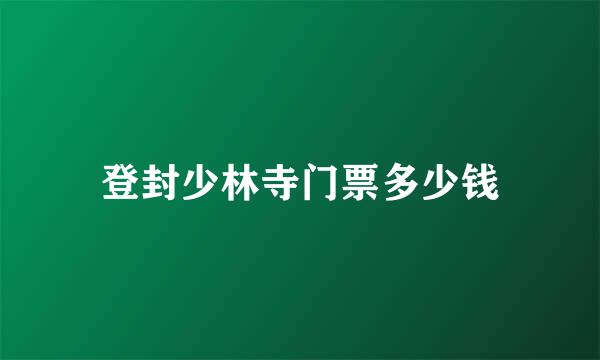 登封少林寺门票多少钱